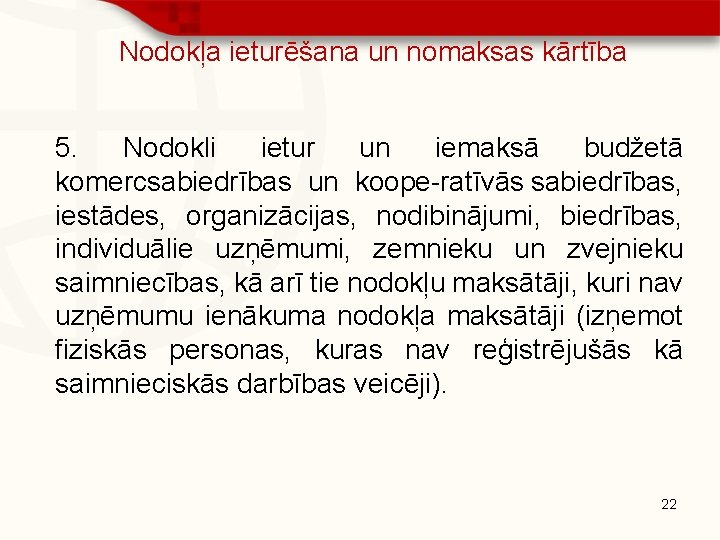 Nodokļa ieturēšana un nomaksas kārtība

5. Nodokli ietur un iemaksā budžetā komercsabiedrības un koope-ratīvās sabiedrības, iestādes, organizācijas, nodibinājumi, biedrības, individuālie uzņēmumi, zemnieku un zvejnieku saimniecības, kā arī tie nodokļu maksātāji, kuri nav uzņēmumu ienākuma nodokļa maksātāji (izņemot fiziskās personas, kuras nav reģistrējušās kā saimnieciskās darbības veicēji).

22